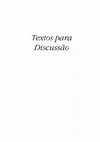 Textos para
Discussão